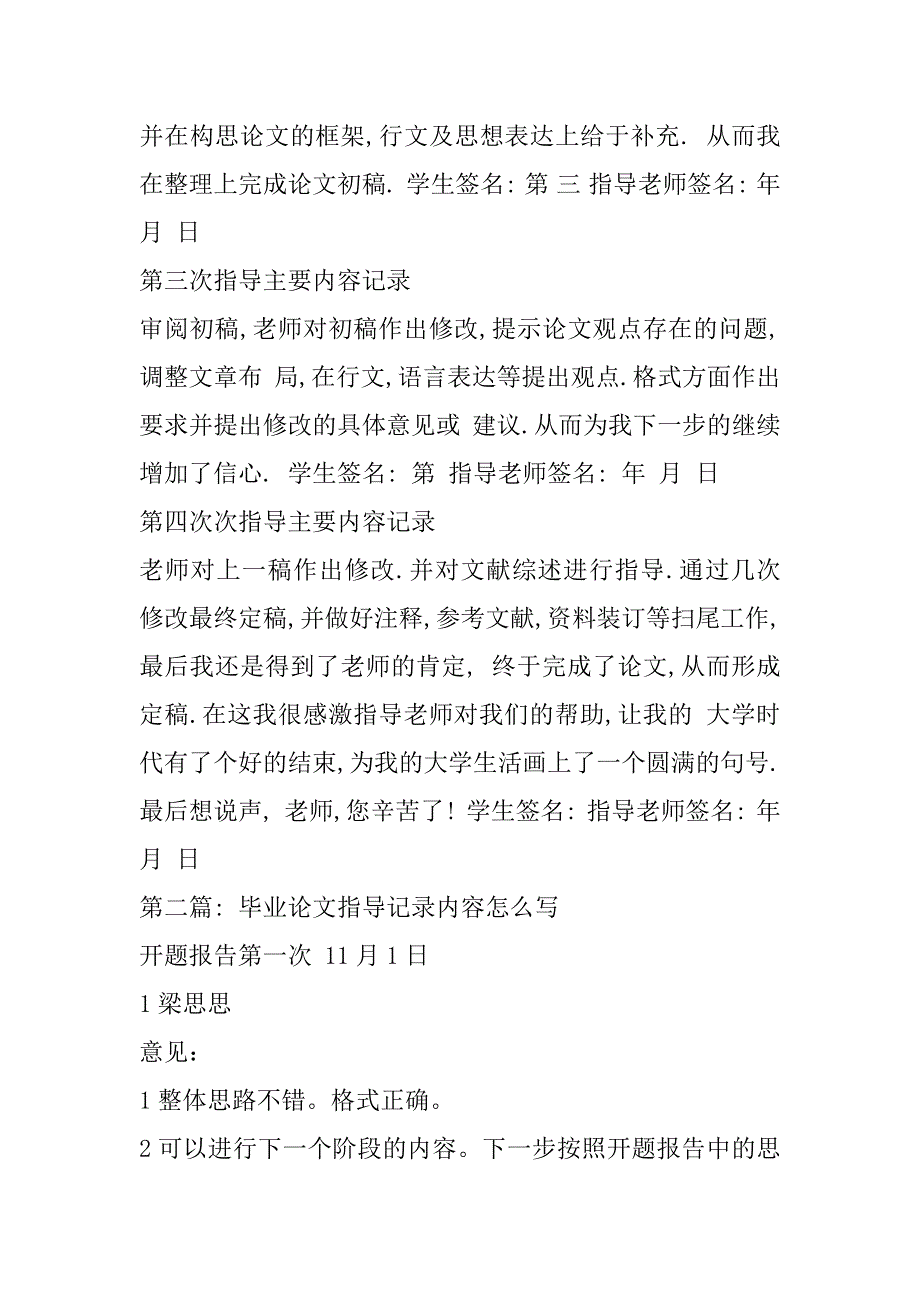 并在构思论文的框架,行文及思想表达上给于补充. 从而我在整理上完成论文初稿. 学生签名: 第 三 指导老师签名: 年 月 日

第三次指导主要内容记录

审阅初稿,老师对初稿作出修改,提示论文观点存在的问题,调整文章布 局,在行文,语言表达等提出观点.格式方面作出要求并提出修改的具体意见或 建议.从而为我下一步的继续增加了信心. 学生签名: 第 指导老师签名: 年 月 日

第四次次指导主要内容记录

老师对上一稿作出修改.并对文献综述进行指导.通过几次修改最终定稿,并做好注释,参考文献,资料装订等扫尾工作,最后我还是得到了老师的肯定, 终于完成了论文,从而形成定稿.在这我很感激指导老师对我们的帮助,让我的 大学时代有了个好的结束,为我的大学生活画上了一个圆满的句号.最后想说声, 老师,您辛苦了! 学生签名: 指导老师签名: 年 月 日

第二篇: 毕业论文指导记录内容怎么写

开题报告第一次 11 月 1 日

1 梁思思

意见:

1 整体思路不错。格式正确。

2 可以进行下一个阶段的内容。下一步按照开题报告中的思